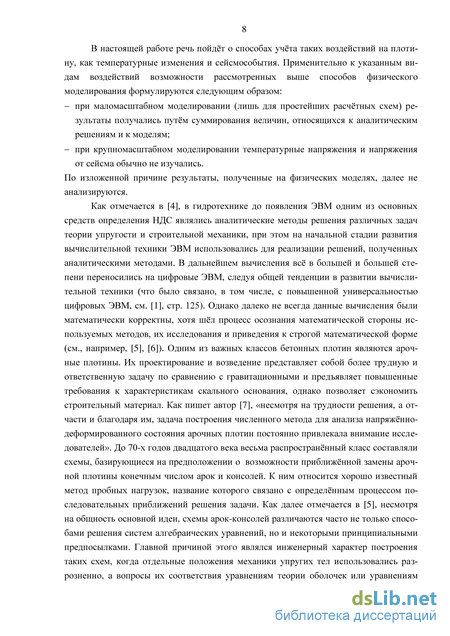 8

В настоящей работе речь пойдёт о способах учёта таких воздействий на плотину, как температурные изменения и сейсмособытия. Применительно к указанным видам воздействий возможности рассмотренных выше способов физического моделирования формулируются следующим образом:

– при маломасштабном моделировании (лишь для простейших расчётных схем) результаты получались путём суммирования величин, относящихся к аналитическим решениям и к моделям;

– при крупномасштабном моделировании температурные напряжения и напряжения от сейсма обычно не изучались.

По изложенной причине результаты, полученные на физических моделях, далее не анализируются.

Как отмечается в [4], в гидротехнике до появления ЭВМ одним из основных средств определения НДС являлись аналитические методы решения различных задач теории упругости и строительной механики, при этом на начальной стадии развития вычислительной техники ЭВМ использовались для реализации решений, полученных аналитическими методами. В дальнейшем вычисления всё в большей и большей степени переносились на цифровые ЭВМ, следуя общей тенденции в развитии вычислительной техники (что было связано, в том числе, с повышенной универсальностью цифровых ЭВМ, см. [1], стр. 125). Однако далеко не всегда данные вычисления были математически корректны, хотя шёл процесс осознания математической стороны используемых методов, их исследования и приведения к строгой математической форме (см., например, [5], [6]). Одним из важных классов бетонных плотин являются арочные плотины. Их проектирование и возведение представляет собой более трудную и ответственную задачу по сравнению с гравитационными и предъявляет повышенные требования к характеристикам скального основания, однако позволяет сэкономить строительный материал. Как пишет автор [7], «несмотря на трудности решения, а отчасти и благодаря им, задача построения численного метода для анализа напряжённо-деформированного состояния арочных плотин постоянно привлекала внимание исследователей». До 70-х годов двадцатого века весьма распространённый класс составляли схемы, базирующиеся на предположении о возможности приближённой замены арочной плотины конечным числом арок и консолей. К ним относится хорошо известный метод пробных нагрузок, название которого связано с определённым процессом последовательных приближений решения задачи. Как далее отмечается в [5], несмотря на общность основной идеи, схемы арок-консолей различаются часто не только способами решения систем алгебраических уравнений, но и некоторыми принципиальными предпосылками. Главной причиной этого являлся инженерный характер построения таких схем, когда отдельные положения механики упругих тел использовались разрозненно, а вопросы их соответствия уравнениям теории оболочек или уравнениям

dsLib.net
библиотека диссертаций